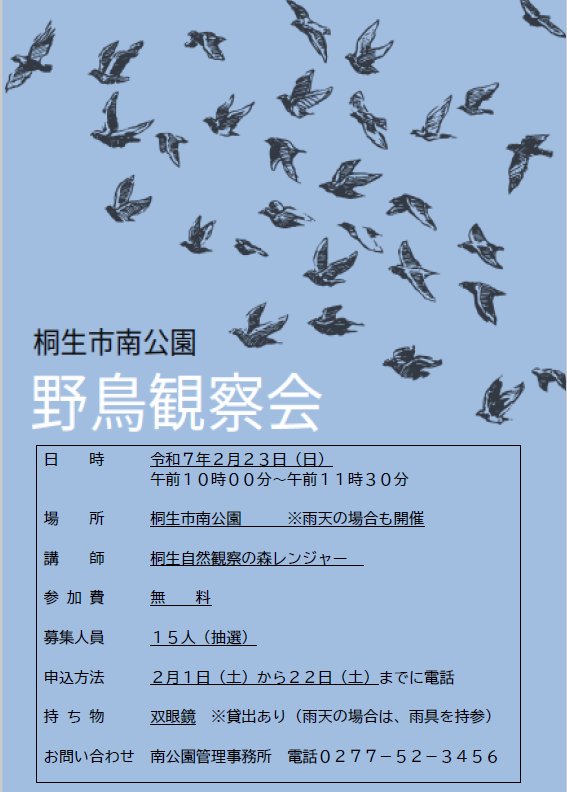 桐生市南公園

野鳥観察会

日 時 令和7年2月23日（日）
午前10時00分~午前11時30分

場 所 桐生市南公園 ※雨天の場合も開催

講 師 桐生自然観察の森レンジャー

参加費 無 料

募集人員 15人（抽選）

申込方法 2月1日（土）から22日（土）までに電話

持ち物 双眼鏡 ※貸出あり（雨天の場合は、雨具を持参）

お問い合わせ 南公園管理事務所 電話0277-52-3456